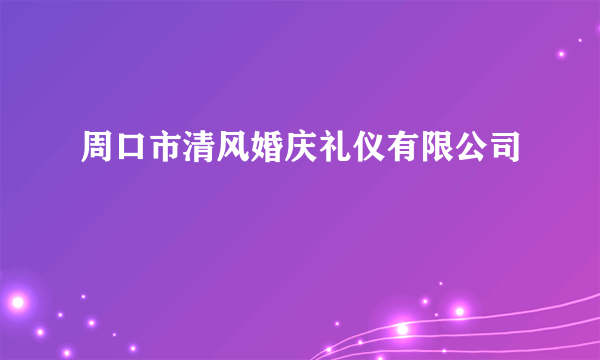 周口市清风婚庆礼仪有限公司